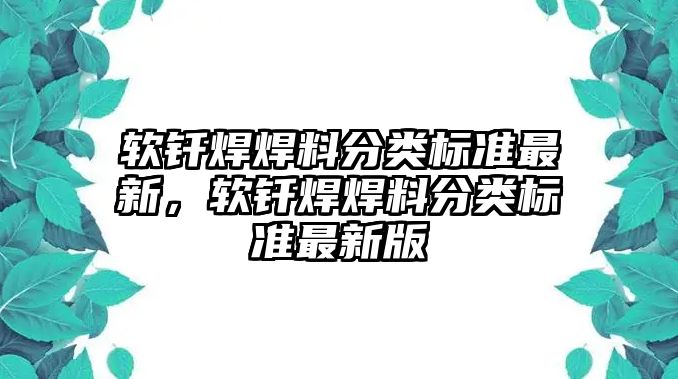 软钎焊焊料分类标准最新，软钎焊焊料分类标准最新版